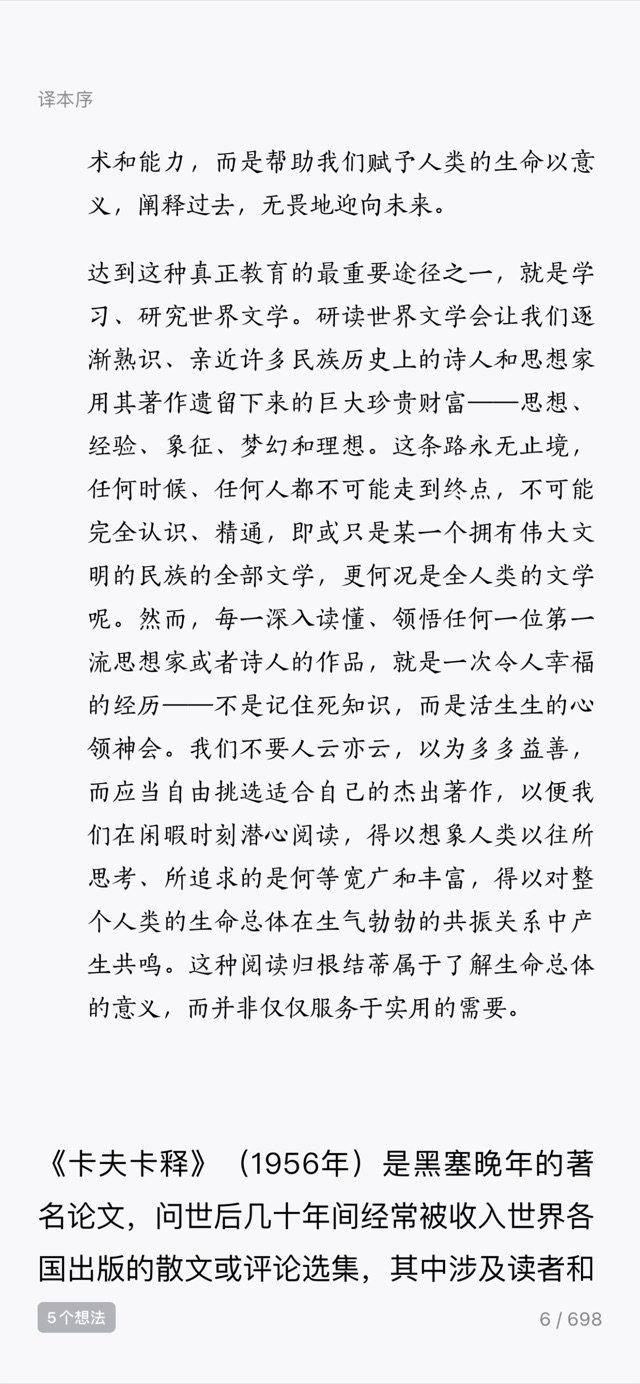 译本序

术和能力，而是帮助我们赋予人类的生命以意义，阐释过去，无畏地迎向未来。

达到这种真正教育的最重要途径之一，就是学习、研究世界文学。研读世界文学会让我们逐渐熟识、亲近许多民族历史上的诗人和思想家用其著作遗留下来的巨大珍贵财富——思想、经验、象征、梦幻和理想。这条路永无止境，任何时候、任何人都不可能走到终点，不可能完全认识、精通，即或只是某一个拥有伟大文明的民族的全部文学，更何况是全人类的文学呢。然而，每一深入读懂、领悟任何一位第一流思想家或者诗人的作品，就是一次令人幸福的经历——不是记住死知识，而是活生生的心领神会。我们不要人云亦云，以为多多益善，而应当自由挑选适合自己的杰出著作，以便我们在闲暇时刻潜心阅读，得以想象人类以往所思考、所追求的是何等宽广和丰富，得以对整个人类的生命总体在生气勃勃的共振关系中产生共鸣。这种阅读归根结蒂属于了解生命总体的意义，而并非仅仅服务于实用的需要。

《卡夫卡释》（1956年）是黑塞晚年的著名论文，问世后几十年间经常被收入世界各国出版的散文或评论选集，其中涉及读者和

5个想法

6 / 698